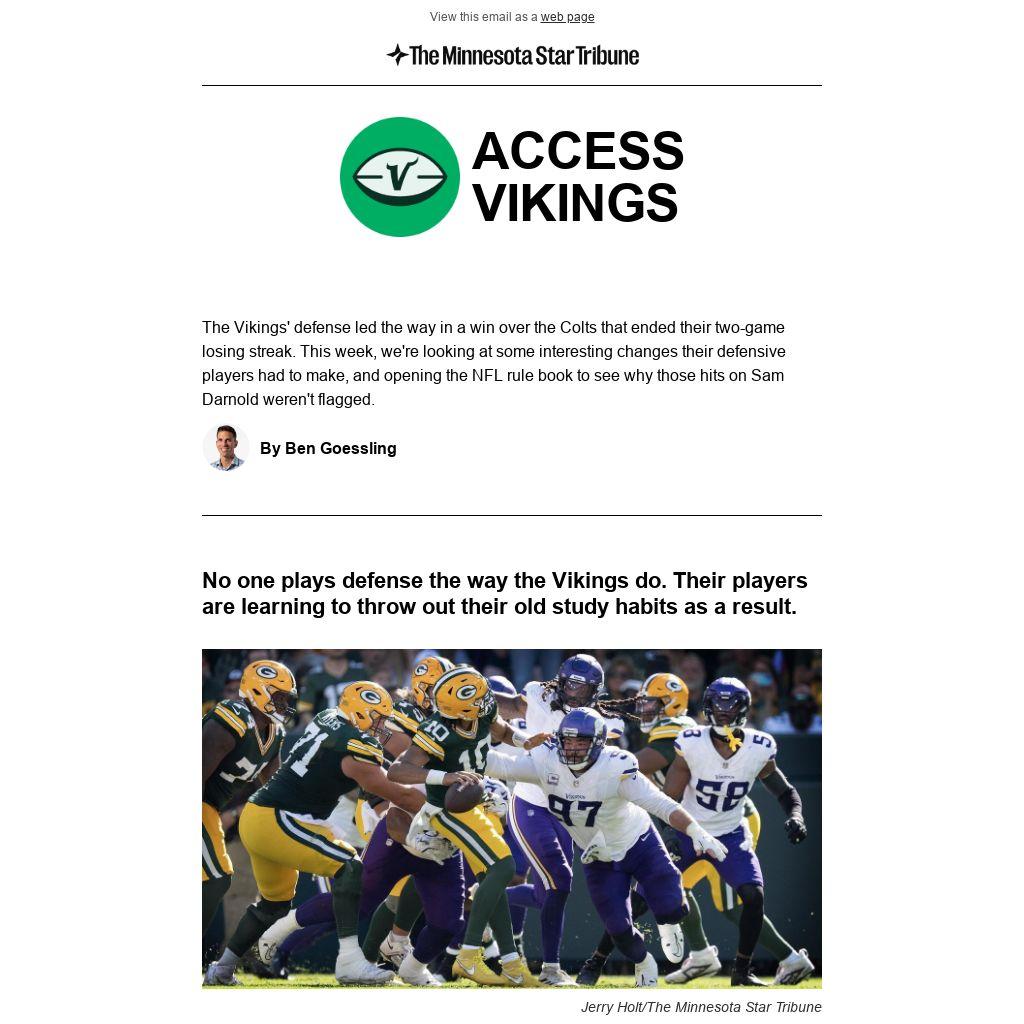 View this email as a web page

The Minnesota Star Tribune

ACCESS VIKINGS

The Vikings' defense led the way in a win over the Colts that ended their two-game losing streak. This week, we're looking at some interesting changes their defensive players had to make, and opening the NFL rule book to see why those hits on Sam Darnold weren't flagged.

By Ben Goessling

No one plays defense the way the Vikings do. Their players are learning to throw out their old study habits as a result.

Jerry Holt/The Minnesota Star Tribune